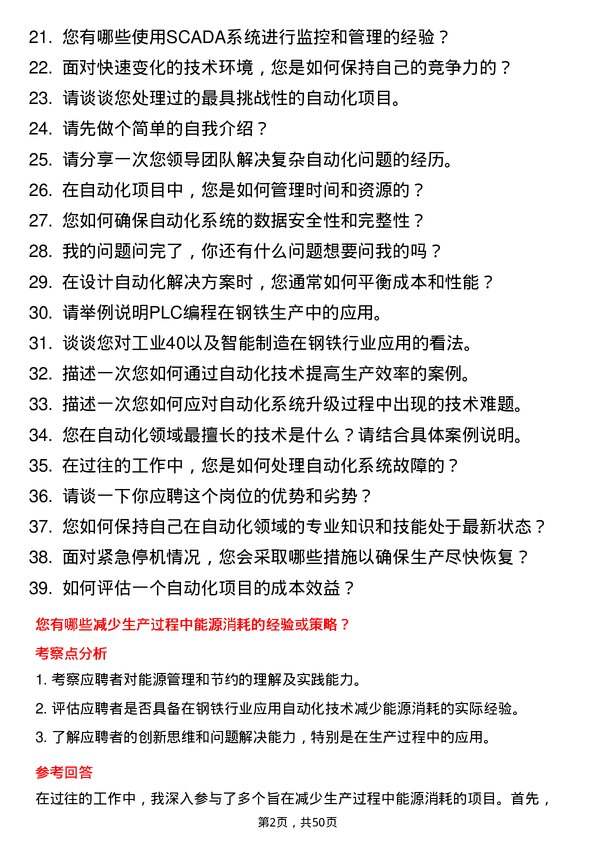 21. 您有哪些使用SCADA系统进行监控和管理的经验？

22. 面对快速变化的技术环境，您是如何保持自己的竞争力的？

23. 请谈谈您处理过的最具挑战性的自动化项目。

24. 请先做个简单的自我介绍？

25. 请分享一次您领导团队解决复杂自动化问题的经历。

26. 在自动化项目中，您是如何管理时间和资源的？

27. 您如何确保自动化系统的数据安全性和完整性？

28. 我的问题问完了，你还有什么问题想要问我的吗？

29. 在设计自动化解决方案时，您通常如何平衡成本和性能？

30. 请举例说明PLC编程在钢铁生产中的应用。

31. 谈谈您对工业40以及智能制造在钢铁行业应用的看法。

32. 描述一次您如何通过自动化技术提高生产效率的案例。

33. 描述一次您如何应对自动化系统升级过程中出现的技术难题。

34. 您在自动化领域最擅长的技术是什么？请结合具体案例说明。

35. 在过往的工作中，您是如何处理自动化系统故障的？

36. 请谈一下你应聘这个岗位的优势和劣势？

37. 您如何保持自己在自动化领域的专业知识和技能处于最新状态？

38. 面对紧急停机情况，您会采取哪些措施以确保生产尽快恢复？

39. 如何评估一个自动化项目的成本效益？

您有哪些减少生产过程中能源消耗的经验或策略？

考察点分析

1. 考察应聘者对能源管理和节约的理解及实践能力。

2. 评估应聘者是否具备在钢铁行业应用自动化技术减少能源消耗的实际经验。

3. 了解应聘者的创新思维和问题解决能力，特别是在生产过程中的应用。

参考回答

在过往的工作中，我深入参与了多个旨在减少生产过程中能源消耗的项目。首先，

第2页，共50页